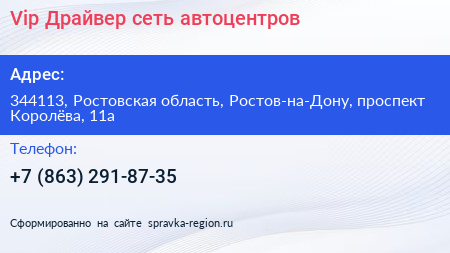 Vip Драйвер сеть автоцентров

Адрес:

344113, Ростовская область, Ростов-на-Дону, проспект Королёва, 11а

Телефон:

+7 (863) 291-87-35

Сформированно на сайте spravka-region.ru